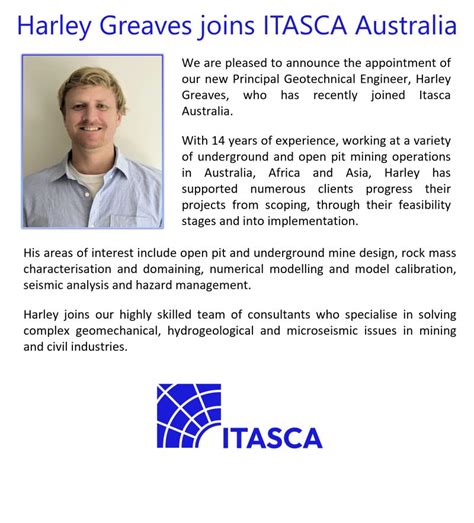 Harley Greaves joins ITASCA Australia

We are pleased to announce the appointment of our new Principal Geotechnical Engineer, Harley Greaves, who has recently joined Itasca Australia.

With 14 years of experience, working at a variety of underground and open pit mining operations in Australia, Africa and Asia, Harley has supported numerous clients progress their projects from scoping, through their feasibility stages and into implementation.

His areas of interest include open pit and underground mine design, rock mass characterisation and domaining, numerical modelling and model calibration, seismic analysis and hazard management.

Harley joins our highly skilled team of consultants who specialise in solving complex geomechanical, hydrogeological and microseismic issues in mining and civil industries.

ITASCA